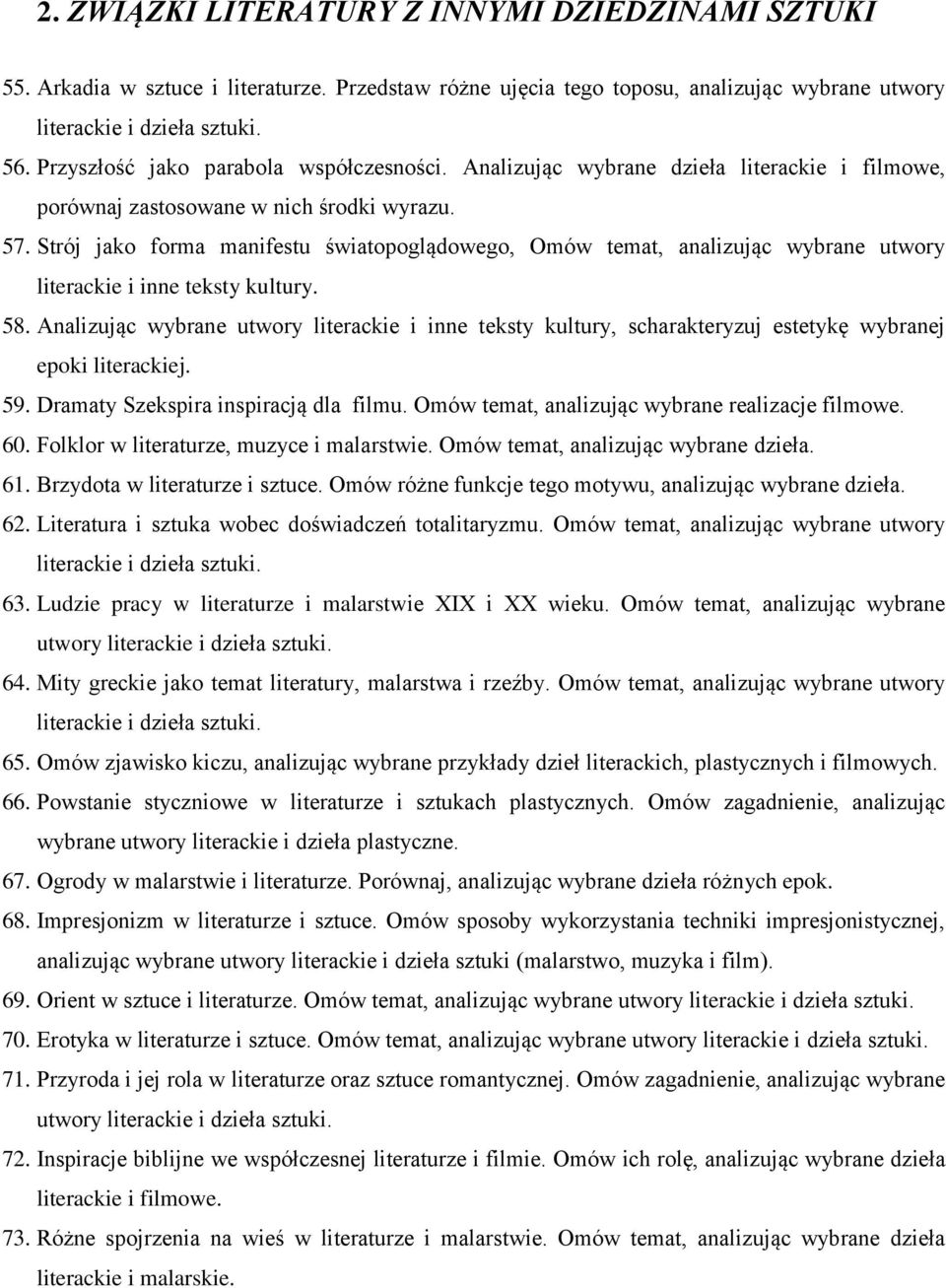 2. ZWIĄZKI LITERATURY Z INNYMI DZIEDZINAMI SZTUKI

55. Arkadia w sztuce i literaturze. Przedstaw różne ujęcia tego toposu, analizując wybrane utwory literackie i dzieła sztuki.

56. Przyszłość jako parabola współczesności. Analizując wybrane dzieła literackie i filmowe, porównaj zastosowane w nich środki wyrazu.

57. Strój jako forma manifestu światopoglądowego, Omów temat, analizując wybrane utwory literackie i inne teksty kultury.

58. Analizując wybrane utwory literackie i inne teksty kultury, scharakteryzuj estetykę wybranej epoki literackiej.

59. Dramaty Szekspira inspiracją dla filmu. Omów temat, analizując wybrane realizacje filmowe.

60. Folklor w literaturze, muzyce i malarstwie. Omów temat, analizując wybrane dzieła.

61. Brzydota w literaturze i sztuce. Omów różne funkcje tego motywu, analizując wybrane dzieła.

62. Literatura i sztuka wobec doświadczeń totalitaryzmu. Omów temat, analizując wybrane utwory literackie i dzieła sztuki.

63. Ludzie pracy w literaturze i malarstwie XIX i XX wieku. Omów temat, analizując wybrane utwory literackie i dzieła sztuki.

64. Mity greckie jako temat literatury, malarstwa i rzeźby. Omów temat, analizując wybrane utwory literackie i dzieła sztuki.

65. Omów zjawisko kiczu, analizując wybrane przykłady dzieł literackich, plastycznych i filmowych.

66. Powstanie styczniowe w literaturze i sztukach plastycznych. Omów zagadnienie, analizując wybrane utwory literackie i dzieła plastyczne.

67. Ogrody w malarstwie i literaturze. Porównaj, analizując wybrane dzieła różnych epok.

68. Impresjonizm w literaturze i sztuce. Omów sposoby wykorzystania techniki impresjonistycznej, analizując wybrane utwory literackie i dzieła sztuki (malarstwo, muzyka i film).

69. Orient w sztuce i literaturze. Omów temat, analizując wybrane utwory literackie i dzieła sztuki.

70. Erotyka w literaturze i sztuce. Omów temat, analizując wybrane utwory literackie i dzieła sztuki.

71. Przyroda i jej rola w literaturze oraz sztuce romantycznej. Omów zagadnienie, analizując wybrane utwory literackie i dzieła sztuki.

72. Inspiracje biblijne we współczesnej literaturze i filmie. Omów ich rolę, analizując wybrane dzieła literackie i filmowe.

73. Różne spojrzenia na wieś w literaturze i malarstwie. Omów temat, analizując wybrane dzieła literackie i malarskie.